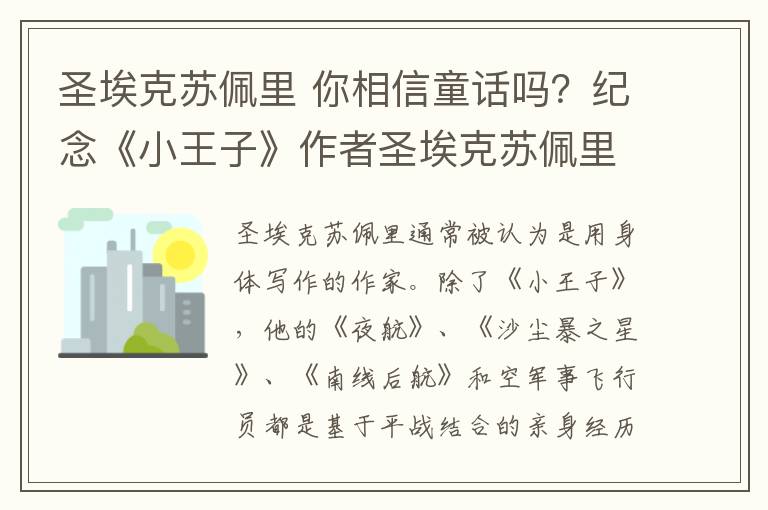 圣埃克苏佩里 你相信童话吗？纪念《小王子》作者圣埃克苏佩里

圣埃克苏佩里通常被认为是用身体写作的作家。除了《小王子》，他的《夜航》、《沙尘暴之星》、《南线后航》和空军事飞行员都是基于平战结合的亲身经历